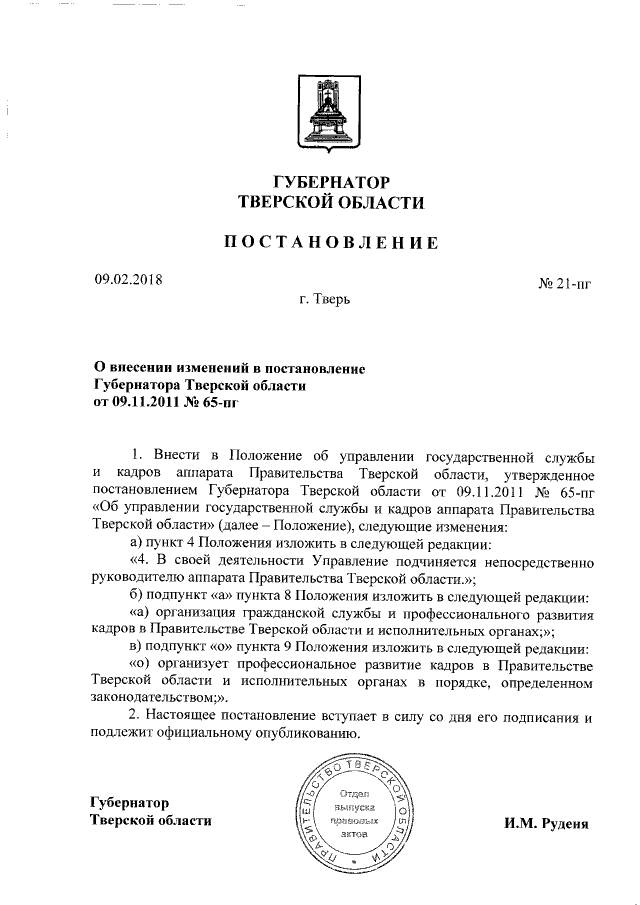 ГУБЕРНАТОР
ТВЕРСКОЙ ОБЛАСТИ

ПОСТАНОВЛЕНИЕ

09.02.2018

№ 21-пг

г. Тверь

О внесении изменений в постановление
Губернатора Тверской области
от 09.11.2011 № 65-пг

1. Внести в Положение об управлении государственной службы и кадров аппарата Правительства Тверской области, утвержденное постановлением Губернатора Тверской области от 09.11.2011 № 65-пг «Об управлении государственной службы и кадров аппарата Правительства Тверской области» (далее – Положение), следующие изменения:

а) пункт 4 Положения изложить в следующей редакции:

«4. В своей деятельности Управление подчиняется непосредственно руководителю аппарата Правительства Тверской области.»;

б) подпункт «а» пункта 8 Положения изложить в следующей редакции:

«а) организация гражданской службы и профессионального развития кадров в Правительстве Тверской области и исполнительных органах;»;

в) подпункт «о» пункта 9 Положения изложить в следующей редакции:

«о) организует профессиональное развитие кадров в Правительстве Тверской области и исполнительных органах в порядке, определенном законодательством;».

2. Настоящее постановление вступает в силу со дня его подписания и подлежит официальному опубликованию.

Губернатор
Тверской области

ПРАВИТЕЛЬСТВО ТВЕРСКОЙ ОБЛАСТИ
Отдел выпуска правовых актов

И.М. Руденя